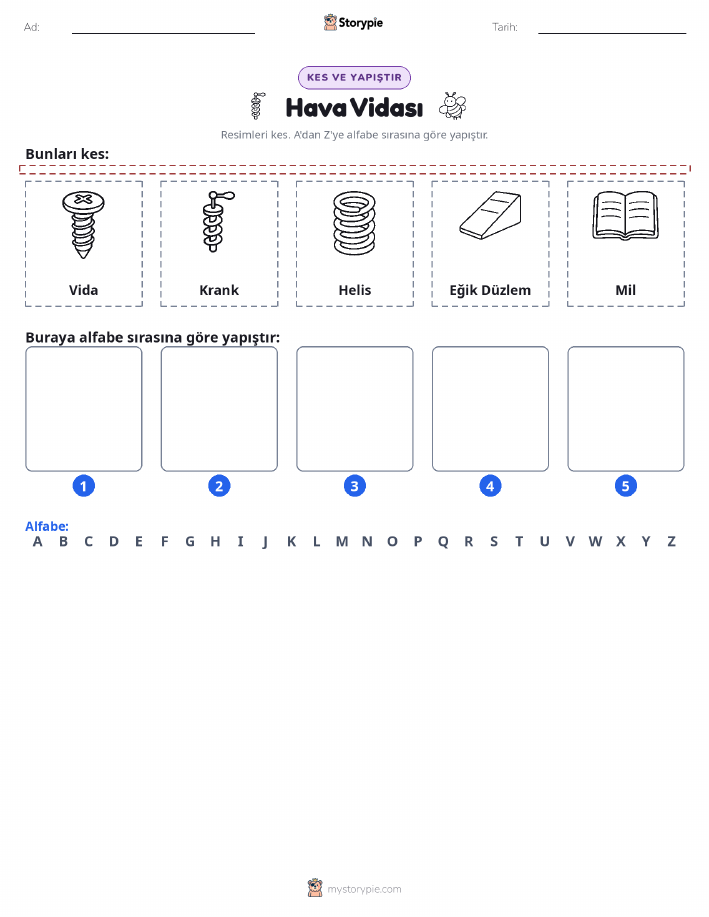 Ad:

Storypie

Tarih:

KES VE YAPIŞTIR

Hava Vidası

Resimleri kes. A'dan Z'ye alfabe sırasına göre yapıştır.

Bunları kes:

Vida

Krank

Helis

Eğik Düzlem

Mil

Buraya alfabe sırasına göre yapıştır:

1 2 3 4 5

Alfabe:
A B C D E F G H I J K L M N O P Q R S T U V W X Y Z

mystorypie.com